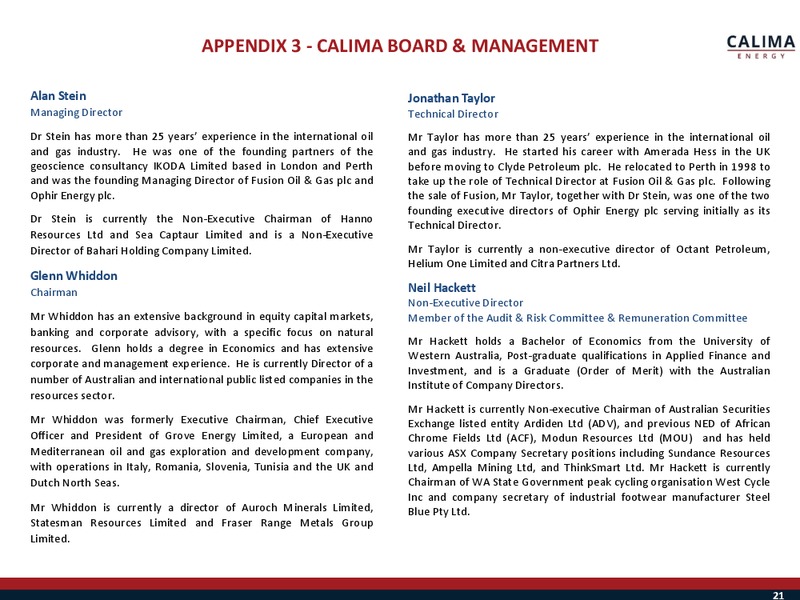 APPENDIX 3 - CALIMA BOARD & MANAGEMENT

CALIMA
ENERGY

Alan Stein
Managing Director

Dr Stein has more than 25 years' experience in the international oil and gas industry. He was one of the founding partners of the geoscience consultancy IKODA Limited based in London and Perth and was the founding Managing Director of Fusion Oil & Gas plc and Ophir Energy plc.

Dr Stein is currently the Non-Executive Chairman of Hanno Resources Ltd and Sea Captaur Limited and is a Non-Executive Director of Bahari Holding Company Limited.

Glenn Whiddon
Chairman

Mr Whiddon has an extensive background in equity capital markets, banking and corporate advisory, with a specific focus on natural resources. Glenn holds a degree in Economics and has extensive corporate and management experience. He is currently Director of a number of Australian and international public listed companies in the resources sector.

Mr Whiddon was formerly Executive Chairman, Chief Executive Officer and President of Grove Energy Limited, a European and Mediterranean oil and gas exploration and development company, with operations in Italy, Romania, Slovenia, Tunisia and the UK and Dutch North Seas.

Mr Whiddon is currently a director of Auroch Minerals Limited, Statesman Resources Limited and Fraser Range Metals Group Limited.

Jonathan Taylor
Technical Director

Mr Taylor has more than 25 years' experience in the international oil and gas industry. He started his career with Amerada Hess in the UK before moving to Clyde Petroleum plc. He relocated to Perth in 1998 to take up the role of Technical Director at Fusion Oil & Gas plc. Following the sale of Fusion, Mr Taylor, together with Dr Stein, was one of the two founding executive directors of Ophir Energy plc serving initially as its Technical Director.

Mr Taylor is currently a non-executive director of Octant Petroleum, Helium One Limited and Citra Partners Ltd.

Neil Hackett
Non-Executive Director
Member of the Audit & Risk Committee & Remuneration Committee

Mr Hackett holds a Bachelor of Economics from the University of Western Australia, Post-graduate qualifications in Applied Finance and Investment, and is a Graduate (Order of Merit) with the Australian Institute of Company Directors.

Mr Hackett is currently Non-executive Chairman of Australian Securities Exchange listed entity Ardiden Ltd (ADV), and previous NED of African Chrome Fields Ltd (ACF), Modun Resources Ltd (MOU) and has held various ASX Company Secretary positions including Sundance Resources Ltd, Ampella Mining Ltd, and ThinkSmart Ltd. Mr Hackett is currently Chairman of WA State Government peak cycling organisation West Cycle Inc and company secretary of industrial footwear manufacturer Steel Blue Pty Ltd.

21